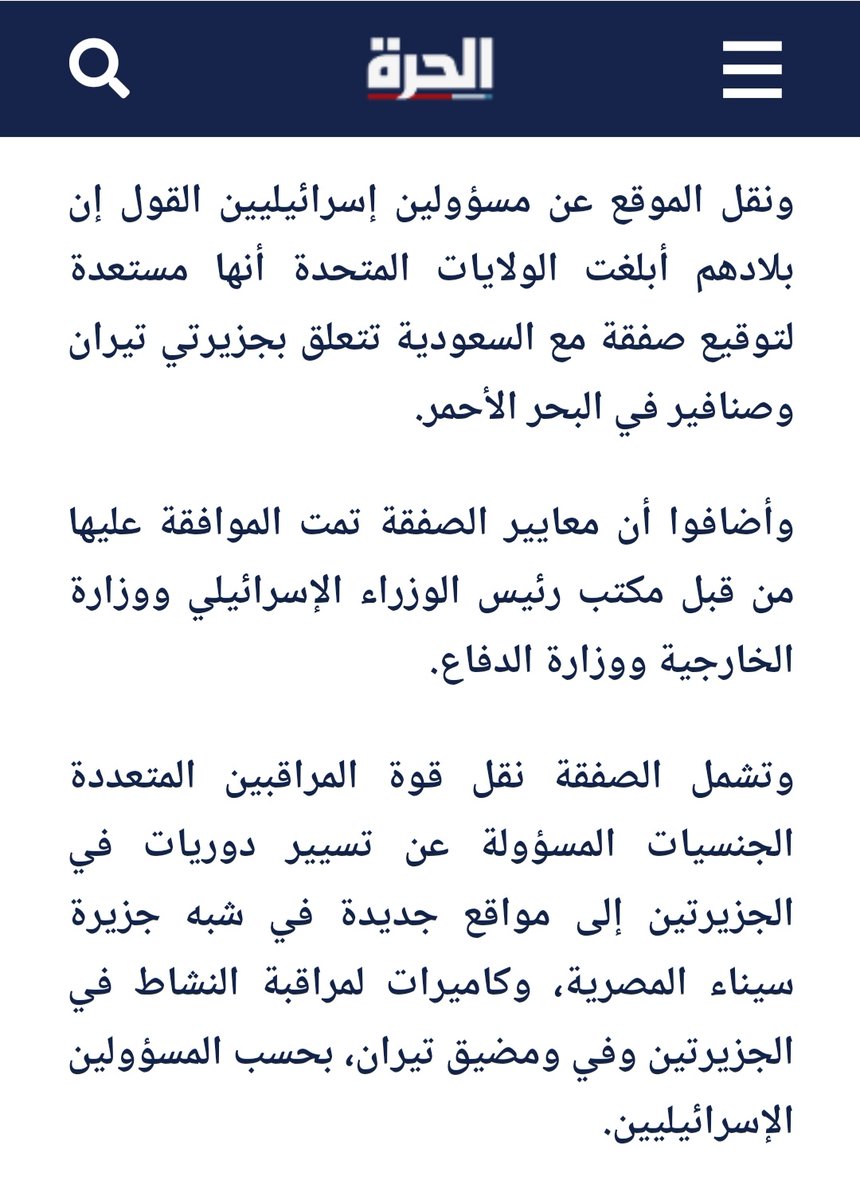 الحرة

ونقل الموقع عن مسؤولين إسرائيليين القول إن بلادهم أبلغت الولايات المتحدة أنها مستعدة لتوقيع صفقة مع السعودية تتعلق بجزيرتي تيران وصنافير في البحر الأحمر.

وأضافوا أن معايير الصفقة تمت الموافقة عليها من قبل مكتب رئيس الوزراء الإسرائيلي ووزارة الخارجية ووزارة الدفاع.

وتشمل الصفقة نقل قوة المراقبين المتعددة الجنسيات المسؤولة عن تسيير دوريات في الجزيرتين إلى مواقع جديدة في شبه جزيرة سيناء المصرية، وكاميرات لمراقبة النشاط في الجزيرتين وفي ومضيق تيران، بحسب المسؤولين الإسرائيليين.